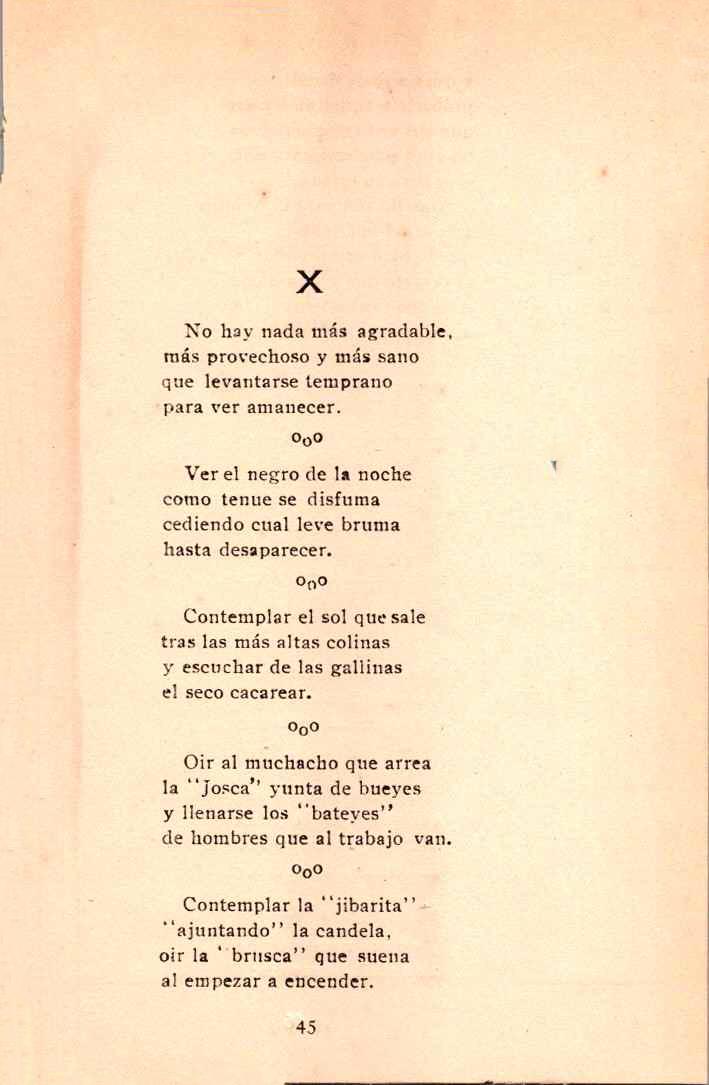 X

No hay nada más agradable, más provechoso y más sano que levantarse temprano para ver amanecer.

o₀o

Ver el negro de la noche como tenue se disfuma cediendo cual leve bruma hasta desaparecer.

o₀o

Contemplar el sol que sale tras las más altas colinas y escuchar de las gallinas el seco cacarear.

o₀o

Oir al muchacho que arrea la "Josca" yunta de bueyes y llenarse los "bateyes" de hombres que al trabajo van.

o₀o

Contemplar la "jibarita" "ajuntando" la candela, oir la "brusca" que suena al empezar a encender.

45